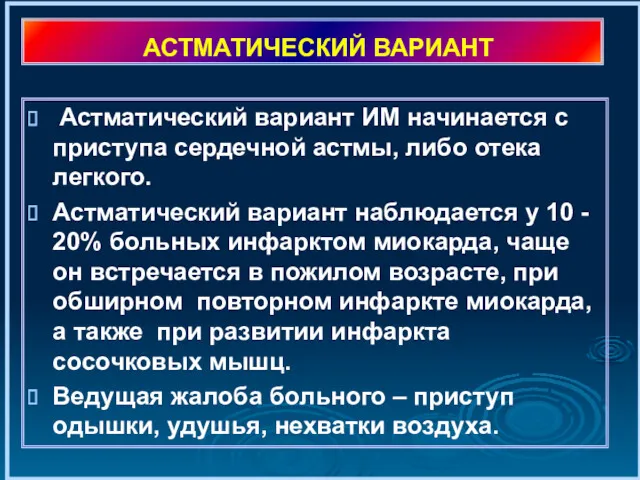 АСТМАТИЧЕСКИЙ ВАРИАНТ

 Астматический вариант ИМ начинается с приступа сердечной астмы, либо отека легкого.

 Астматический вариант наблюдается у 10 - 20% больных инфарктом миокарда, чаще он встречается в пожилом возрасте, при обширном повторном инфаркте миокарда, а также при развитии инфаркта сосочковых мышц.

 Ведущая жалоба больного – приступ одышки, удушья, нехватки воздуха.